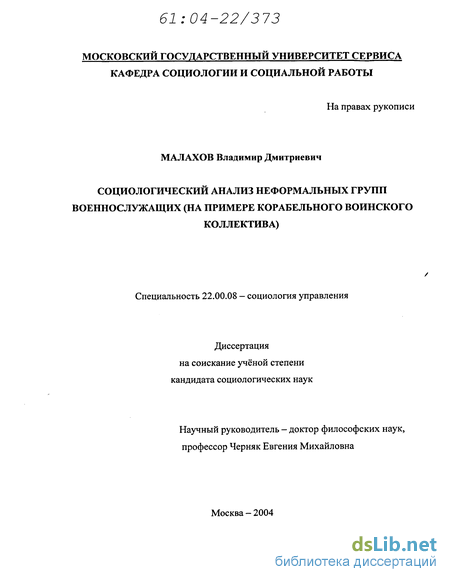 61:04-22/373

МОСКОВСКИЙ ГОСУДАРСТВЕННЫЙ УНИВЕРСИТЕТ СЕРВИСА
КАФЕДРА СОЦИОЛОГИИ И СОЦИАЛЬНОЙ РАБОТЫ

На правах рукописи

МАЛАХОВ Владимир Дмитриевич

СОЦИОЛОГИЧЕСКИЙ АНАЛИЗ НЕФОРМАЛЬНЫХ ГРУПП ВОЕННОСЛУЖАЩИХ (НА ПРИМЕРЕ КОРАБЕЛЬНОГО ВОИНСКОГО КОЛЛЕКТИВА)

Специальность 22.00.08 – социология управления

Диссертация
на соискание учёной степени
кандидата социологических наук

Научный руководитель – доктор философских наук,
профессор Черняк Евгения Михайловна

Москва – 2004

dsLib.net
библиотека диссертаций